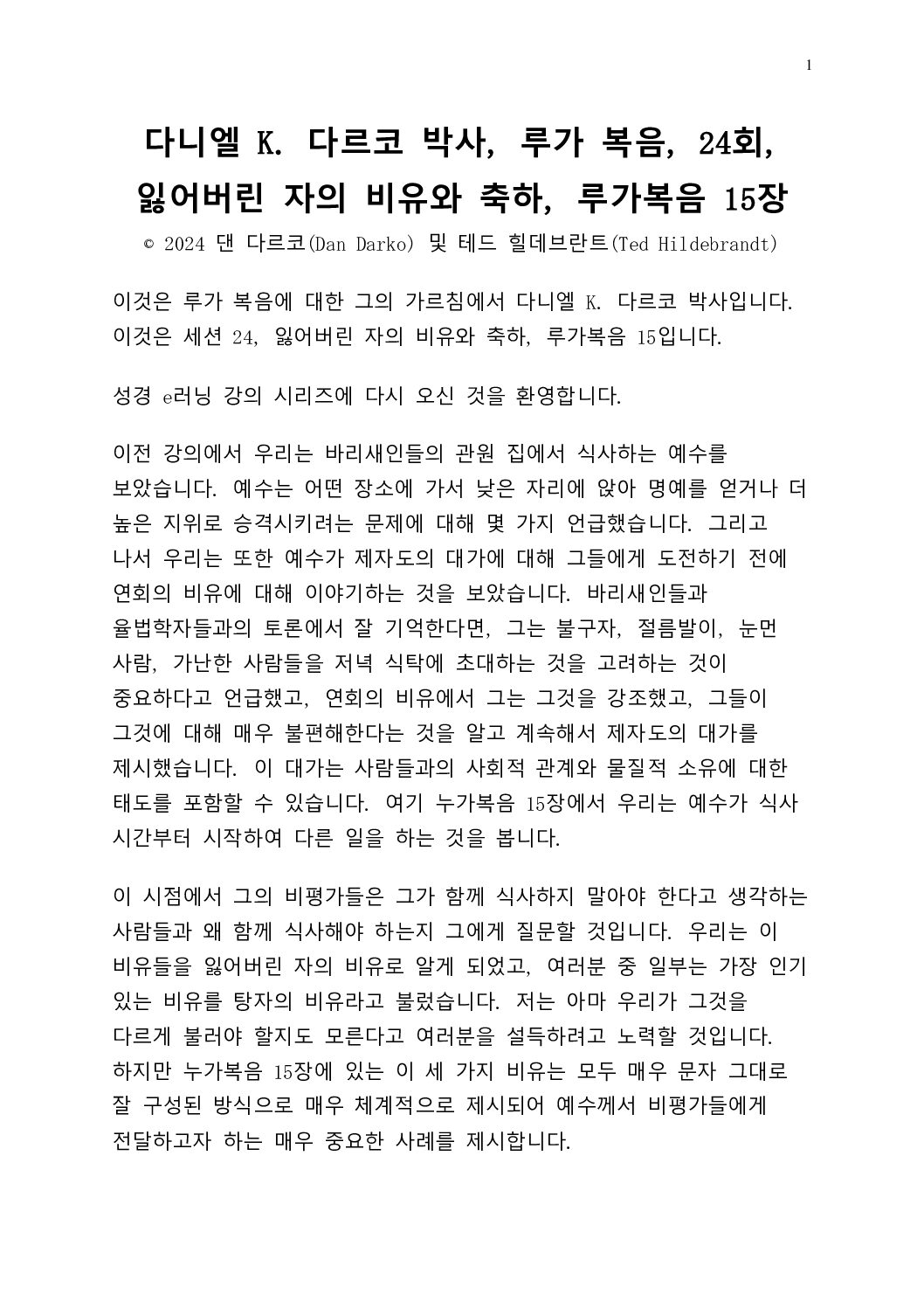 1

다니엘 K. 다르코 박사, 루가 복음, 24회, 잃어버린 자의 비유와 축하, 루가복음 15장

© 2024 댄 다르코(Dan Darko) 및 테드 힐데브란트(Ted Hildebrandt)

이것은 루가 복음에 대한 그의 가르침에서 다니엘 K. 다르코 박사입니다. 이것은 세션 24, 잃어버린 자의 비유와 축하, 루가복음 15입니다.

성경 e러닝 강의 시리즈에 다시 오신 것을 환영합니다.

이전 강의에서 우리는 바리새인들의 관원 집에서 식사하는 예수를 보았습니다. 예수는 어떤 장소에 가서 낮은 자리에 앉아 명예를 얻거나 더 높은 지위로 승격시키려는 문제에 대해 몇 가지 언급했습니다. 그리고 나서 우리는 또한 예수가 제자도의 대가에 대해 그들에게 도전하기 전에 연회의 비유에 대해 이야기하는 것을 보았습니다. 바리새인들과 율법학자들과의 토론에서 잘 기억한다면, 그는 불구자, 절름발이, 눈먼 사람, 가난한 사람들을 저녁 식탁에 초대하는 것을 고려하는 것이 중요하다고 언급했고, 연회의 비유에서 그는 그것을 강조했고, 그들이 그것에 대해 매우 불편해한다는 것을 알고 계속해서 제자도의 대가를 제시했습니다. 이 대가는 사람들과의 사회적 관계와 물질적 소유에 대한 태도를 포함할 수 있습니다. 여기 누가복음 15장에서 우리는 예수가 식사 시간부터 시작하여 다른 일을 하는 것을 봅니다.

이 시점에서 그의 비평가들은 그가 함께 식사하지 말아야 한다고 생각하는 사람들과 왜 함께 식사해야 하는지 그에게 질문할 것입니다. 우리는 이 비유들을 잃어버린 자의 비유로 알게 되었고, 여러분 중 일부는 가장 인기 있는 비유를 탕자의 비유라고 불렀습니다. 저는 아마 우리가 그것을 다르게 불러야 할지도 모른다고 여러분을 설득하려고 노력할 것입니다. 하지만 누가복음 15장에 있는 이 세 가지 비유는 모두 매우 문자 그대로 잘 구성된 방식으로 매우 체계적으로 제시되어 예수께서 비평가들에게 전달하고자 하는 매우 중요한 사례를 제시합니다.